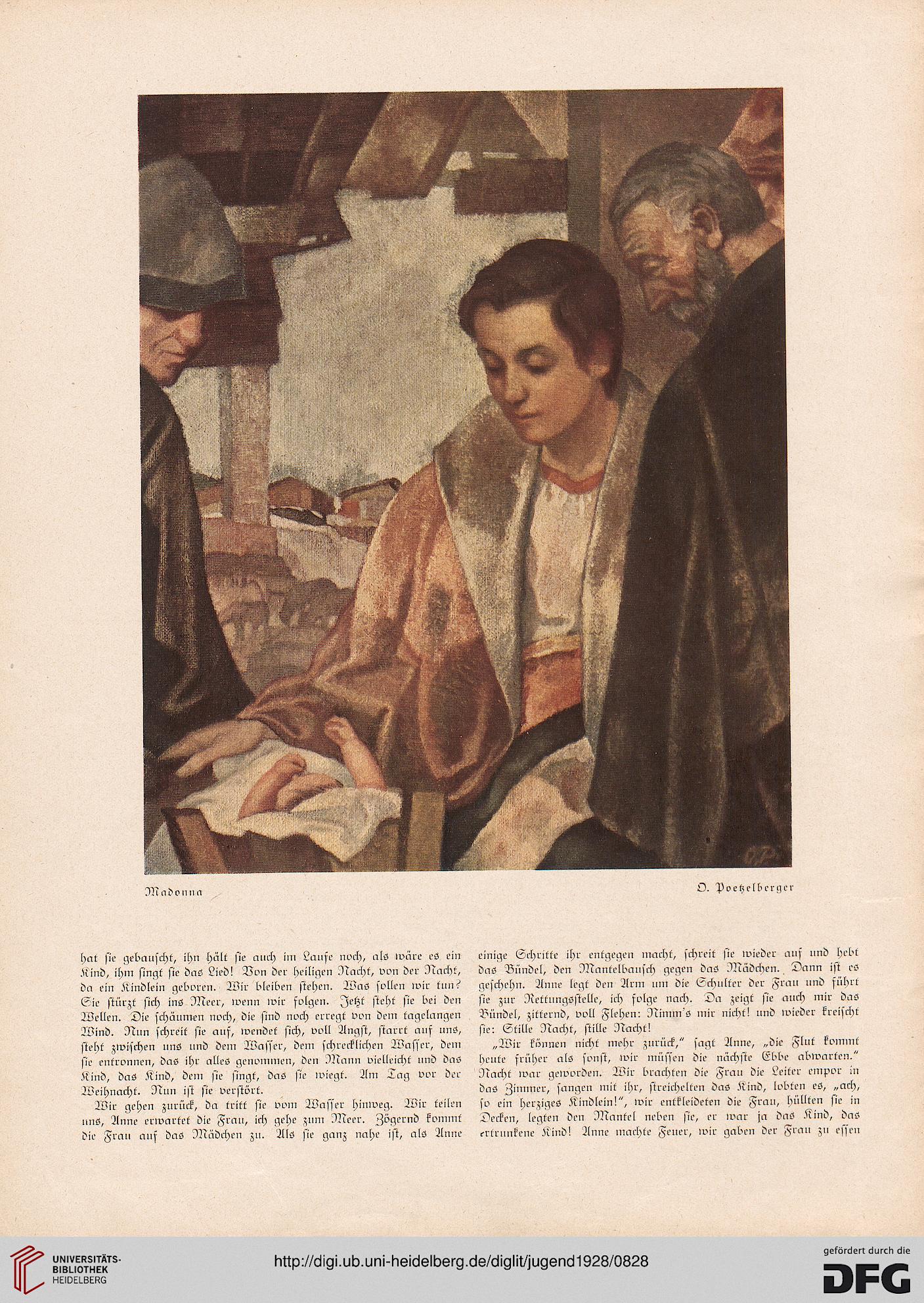 Madonna

O. Poetzelberger

hat sie gebauscht, ihn hält sie auch im Laufe noch, als wäre es ein Kind, ihm singt sie das Lied! Von der heiligen Nacht, von der Nacht, da ein Kindlein geboren. Wir bleiben stehen. Was sollen wir tun? Sie stürzt sich ins Meer, wenn wir folgen. Jetzt steht sie bei den Wellen. Die schäumen noch, die sind noch erregt von dem tagelangen Wind. Nun schreit sie auf, wendet sich, voll Angst, starrt auf uns, steht zwischen uns und dem Wasser, dem schrecklichen Wasser, dem sie entronnen, das ihr alles genommen, den Mann vielleicht und das Kind, das Kind, dem sie singt, das sie wiegt. Am Tag vor der Weihnacht. Nun ist sie verstört.

Wir gehen zurück, da tritt sie vom Wasser hinweg. Wir teilen uns, Anne erwartet die Frau, ich gehe zum Meer. Zögernd kommt die Frau auf das Mädchen zu. Als sie ganz nahe ist, als Anne einige Schritte ihr entgegen macht, schreit sie wieder auf und hebt das Bündel, den Mantelbausch gegen das Mädchen. Dann ist es geschehn. Anne legt den Arm um die Schulter der Frau und führt sie zur Rettungsstelle, ich folge nach. Da zeigt sie auch mir das Bündel, zitternd, voll Flehen: Nimm's mir nicht! und wieder kreischt sie: Stille Nacht, stille Nacht!

„Wir können nicht mehr zurück," sagt Anne, „die Flut kommt heute früher als sonst, wir müssen die nächste Ebbe abwarten." Nacht war geworden. Wir brachten die Frau die Leiter empor in das Zimmer, sangen mit ihr, streichelten das Kind, lobten es, „ach, so ein herziges Kindlein!", wir entkleideten die Frau, hüllten sie in Decken, legten den Mantel neben sie, er war ja das Kind, das ertrunkene Kind! Anne machte Feuer, wir gaben der Frau zu essen

UNIVERSITÄTS-BIBLIOTHEK HEIDELBERG

http://digi.ub.uni-heidelberg.de/diglit/jugend1928/0828

gefördert durch die DFG